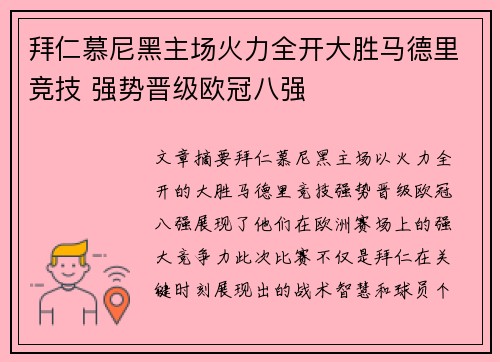 拜仁慕尼黑主场火力全开大胜马德里竞技 强势晋级欧冠八强

文章摘要拜仁慕尼黑主场以火力全开的大胜马德里竞技强势晋级欧冠八强展现了他们在欧洲赛场上的强大竞争力此次比赛不仅是拜仁在关键时刻展现出的战术智慧和球员个